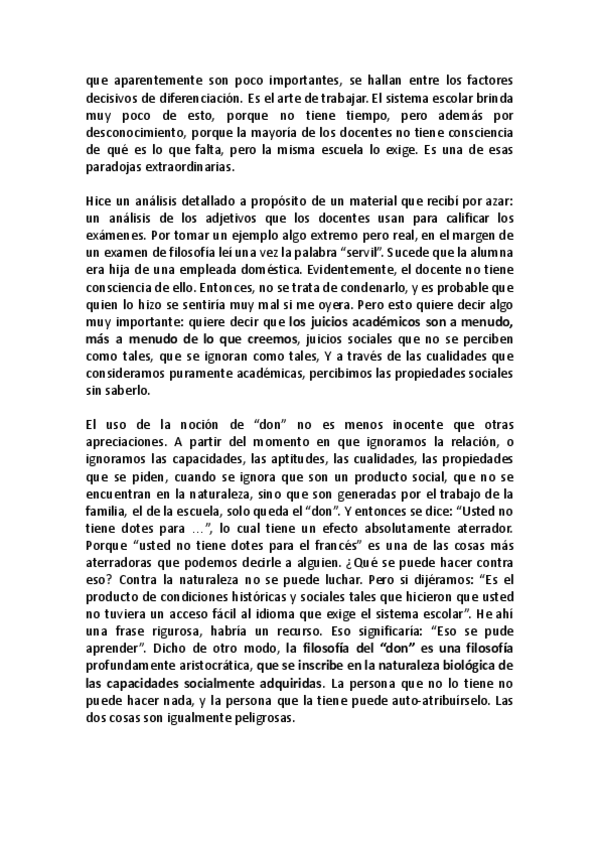 que aparentemente son poco importantes, se hallan entre los factores decisivos de diferenciación. Es el arte de trabajar. El sistema escolar brinda muy poco de esto, porque no tiene tiempo, pero además por desconocimiento, porque la mayoría de los docentes no tiene consciencia de qué es lo que falta, pero la misma escuela lo exige. Es una de esas paradojas extraordinarias.

Hice un análisis detallado a propósito de un material que recibí por azar: un análisis de los adjetivos que los docentes usan para calificar los exámenes. Por tomar un ejemplo algo extremo pero real, en el margen de un examen de filosofía leí una vez la palabra "servil". Sucede que la alumna era hija de una empleada doméstica. Evidentemente, el docente no tiene consciencia de ello. Entonces, no se trata de condenarlo, y es probable que quien lo hizo se sentiría muy mal si me oyera. Pero esto quiere decir algo muy importante: quiere decir que los juicios académicos son a menudo, más a menudo de lo que creemos, juicios sociales que no se perciben como tales, que se ignoran como tales, Y a través de las cualidades que consideramos puramente académicas, percibimos las propiedades sociales sin saberlo.

El uso de la noción de "don" no es menos inocente que otras apreciaciones. A partir del momento en que ignoramos la relación, o ignoramos las capacidades, las aptitudes, las cualidades, las propiedades que se piden, cuando se ignora que son un producto social, que no se encuentran en la naturaleza, sino que son generadas por el trabajo de la familia, el de la escuela, solo queda el "don". Y entonces se dice: "Usted no tiene dotes para …", lo cual tiene un efecto absolutamente aterrador. Porque "usted no tiene dotes para el francés" es una de las cosas más aterradoras que podemos decirle a alguien. ¿Qué se puede hacer contra eso? Contra la naturaleza no se puede luchar. Pero si dijéramos: "Es el producto de condiciones históricas y sociales tales que hicieron que usted no tuviera un acceso fácil al idioma que exige el sistema escolar". He ahí una frase rigurosa, habría un recurso. Eso significaría: "Eso se pude aprender". Dicho de otro modo, la filosofía del "don" es una filosofía profundamente aristocrática, que se inscribe en la naturaleza biológica de las capacidades socialmente adquiridas. La persona que no lo tiene no puede hacer nada, y la persona que la tiene puede auto-atribuírselo. Las dos cosas son igualmente peligrosas.